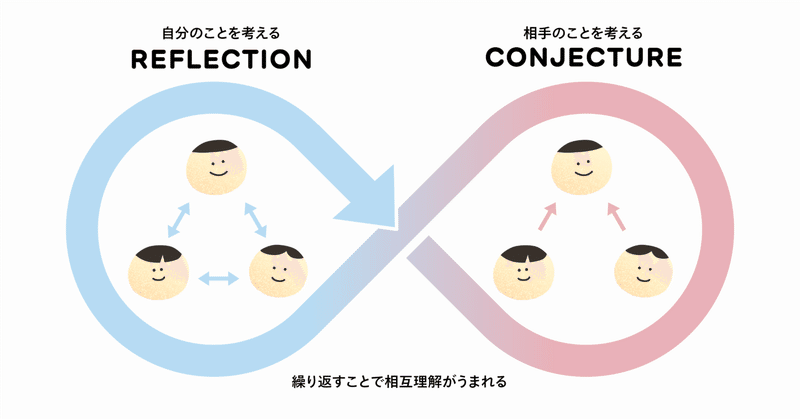 自分のことを考える
REFLECTION

相手のことを考える
CONJECTURE

繰り返すことで相互理解がうまれる